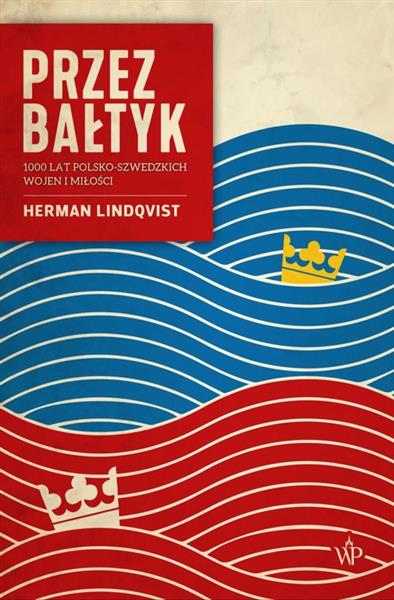 PRZEZ BAŁTYK

1000 LAT POLSKO-SZWEDZKICH WOJEN I MIŁOŚCI

HERMAN LINDQVIST

WP